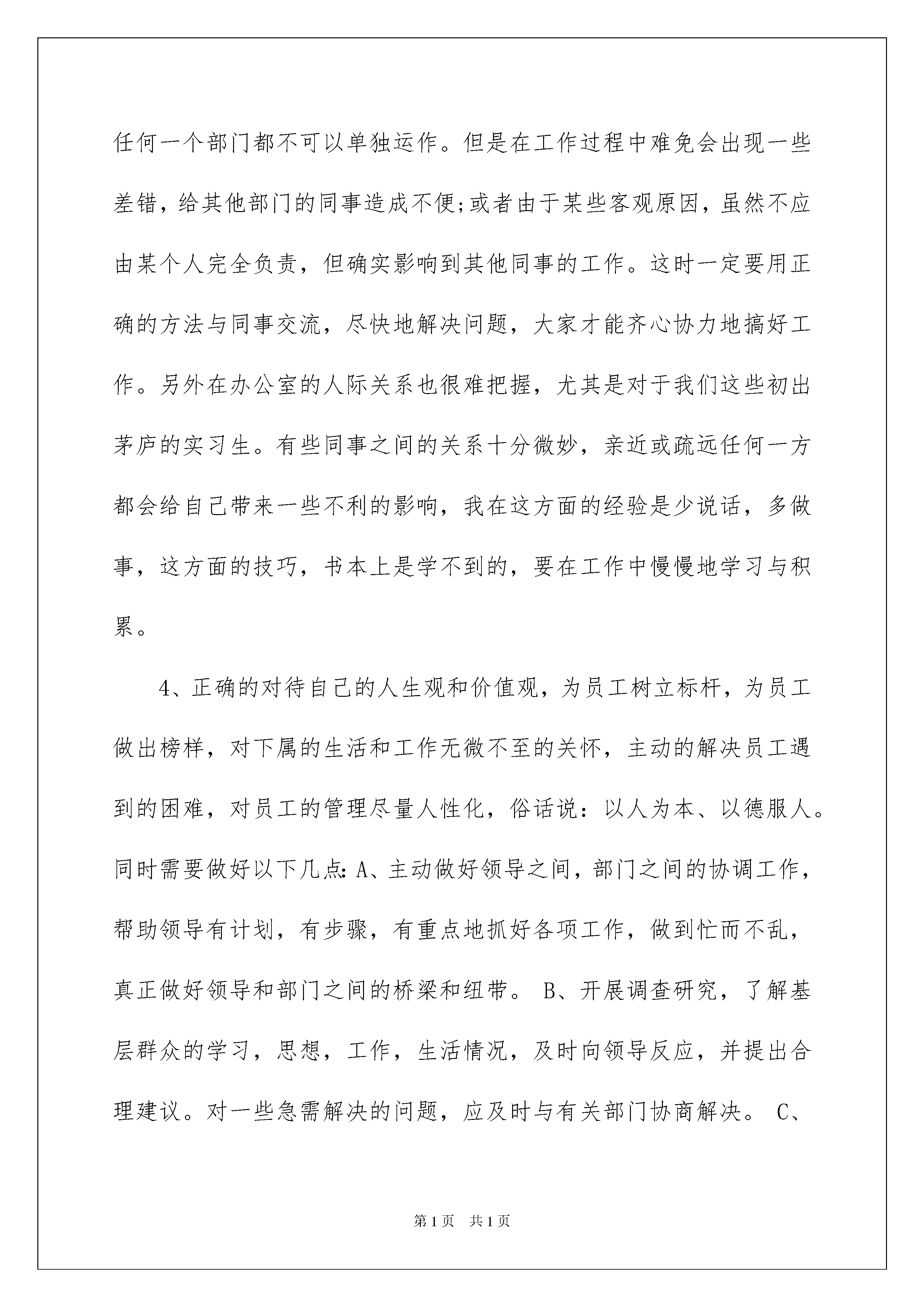 任何一个部门都不可以单独运作。但是在工作过程中难免会出现一些差错，给其他部门的同事造成不便;或者由于某些客观原因，虽然不应由某个人完全负责，但确实影响到其他同事的工作。这时一定要用正确的方法与同事交流，尽快地解决问题，大家才能齐心协力地搞好工作。另外在办公室的人际关系也很难把握，尤其是对于我们这些初出茅庐的实习生。有些同事之间的关系十分微妙，亲近或疏远任何一方都会给自己带来一些不利的影响，我在这方面的经验是少说话，多做事，这方面的技巧，书本上是学不到的，要在工作中慢慢地学习与积累。

4、正确的对待自己的人生观和价值观，为员工树立标杆，为员工做出榜样，对下属的生活和工作无微不至的关怀，主动的解决员工遇到的困难，对员工的管理尽量人性化，俗话说：以人为本、以德服人。同时需要做好以下几点: A、主动做好领导之间，部门之间的协调工作，帮助领导有计划，有步骤，有重点地抓好各项工作，做到忙而不乱，真正做好领导和部门之间的桥梁和纽带。 B、开展调查研究，了解基层群众的学习，思想，工作，生活情况，及时向领导反应，并提出合理建议。对一些急需解决的问题，应及时与有关部门协商解决。 C、

第1页 共1页